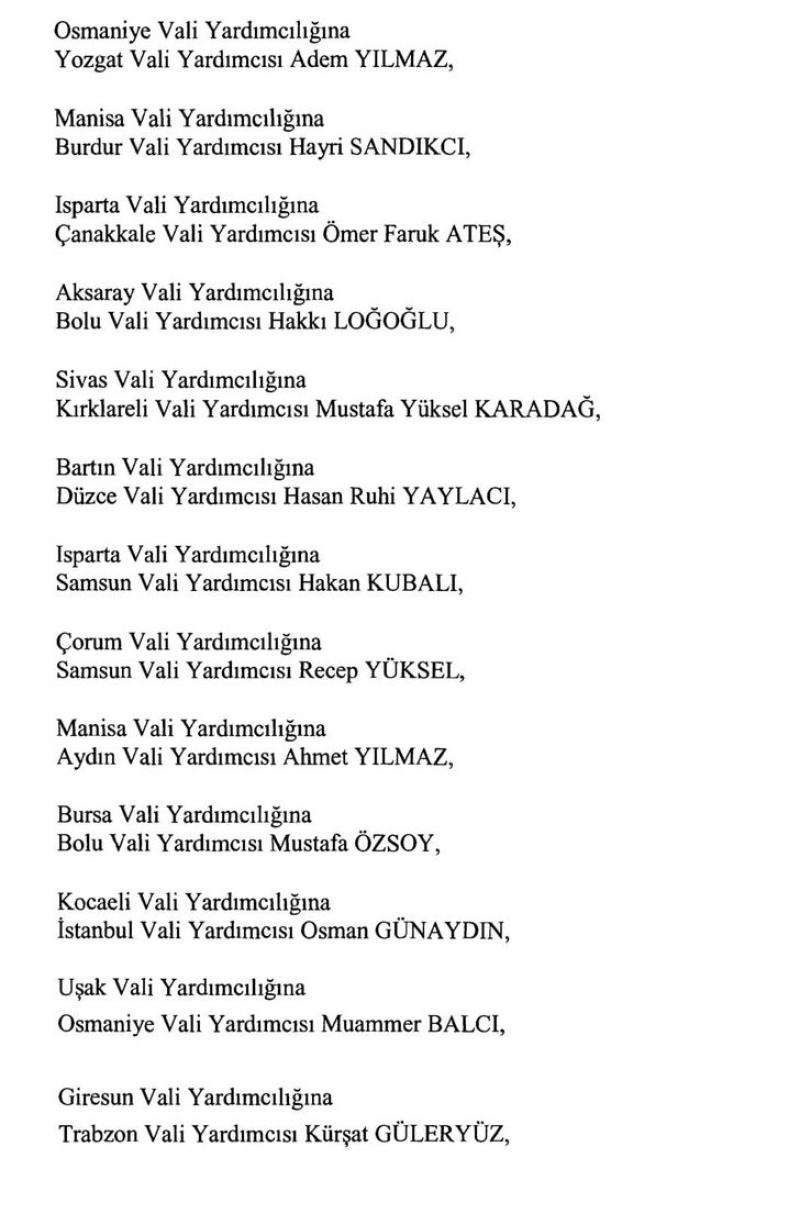 Osmaniye Vali Yardımcılığına
Yozgat Vali Yardımcısı Adem YILMAZ,

Manisa Vali Yardımcılığına
Burdur Vali Yardımcısı Hayri SANDIKCI,

Isparta Vali Yardımcılığına
Çanakkale Vali Yardımcısı Ömer Faruk ATEŞ,

Aksaray Vali Yardımcılığına
Bolu Vali Yardımcısı Hakkı LOĞOĞLU,

Sivas Vali Yardımcılığına
Kırklareli Vali Yardımcısı Mustafa Yüksel KARADAĞ,

Bartın Vali Yardımcılığına
Düzce Vali Yardımcısı Hasan Ruhi YAYLACI,

Isparta Vali Yardımcılığına
Samsun Vali Yardımcısı Hakan KUBALI,

Çorum Vali Yardımcılığına
Samsun Vali Yardımcısı Recep YÜKSEL,

Manisa Vali Yardımcılığına
Aydın Vali Yardımcısı Ahmet YILMAZ,

Bursa Vali Yardımcılığına
Bolu Vali Yardımcısı Mustafa ÖZSOY,

Kocaeli Vali Yardımcılığına
İstanbul Vali Yardımcısı Osman GÜNAYDIN,

Uşak Vali Yardımcılığına
Osmaniye Vali Yardımcısı Muammer BALCI,

Giresun Vali Yardımcılığına
Trabzon Vali Yardımcısı Kürşat GÜLERYÜZ,